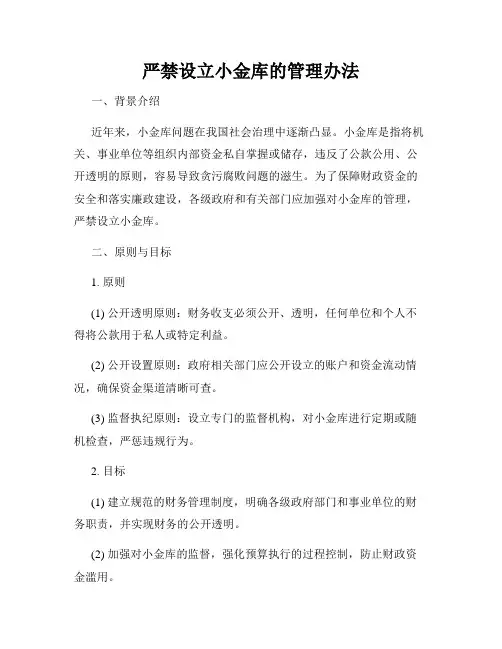 严禁设立小金库的管理办法

一、背景介绍

近年来，小金库问题在我国社会治理中逐渐凸显。小金库是指将机关、事业单位等组织内部资金私自掌握或储存，违反了公款公用、公开透明的原则，容易导致贪污腐败问题的滋生。为了保障财政资金的安全和落实廉政建设，各级政府和有关部门应加强对小金库的管理，严禁设立小金库。

二、原则与目标

1. 原则

(1) 公开透明原则：财务收支必须公开、透明，任何单位和个人不得将公款用于私人或特定利益。

(2) 公开设置原则：政府相关部门应公开设立的账户和资金流动情况，确保资金渠道清晰可查。

(3) 监督执纪原则：设立专门的监督机构，对小金库进行定期或随机检查，严惩违规行为。

2. 目标

(1) 建立规范的财务管理制度，明确各级政府部门和事业单位的财务职责，并实现财务的公开透明。

(2) 加强对小金库的监督，强化预算执行的过程控制，防止财政资金滥用。